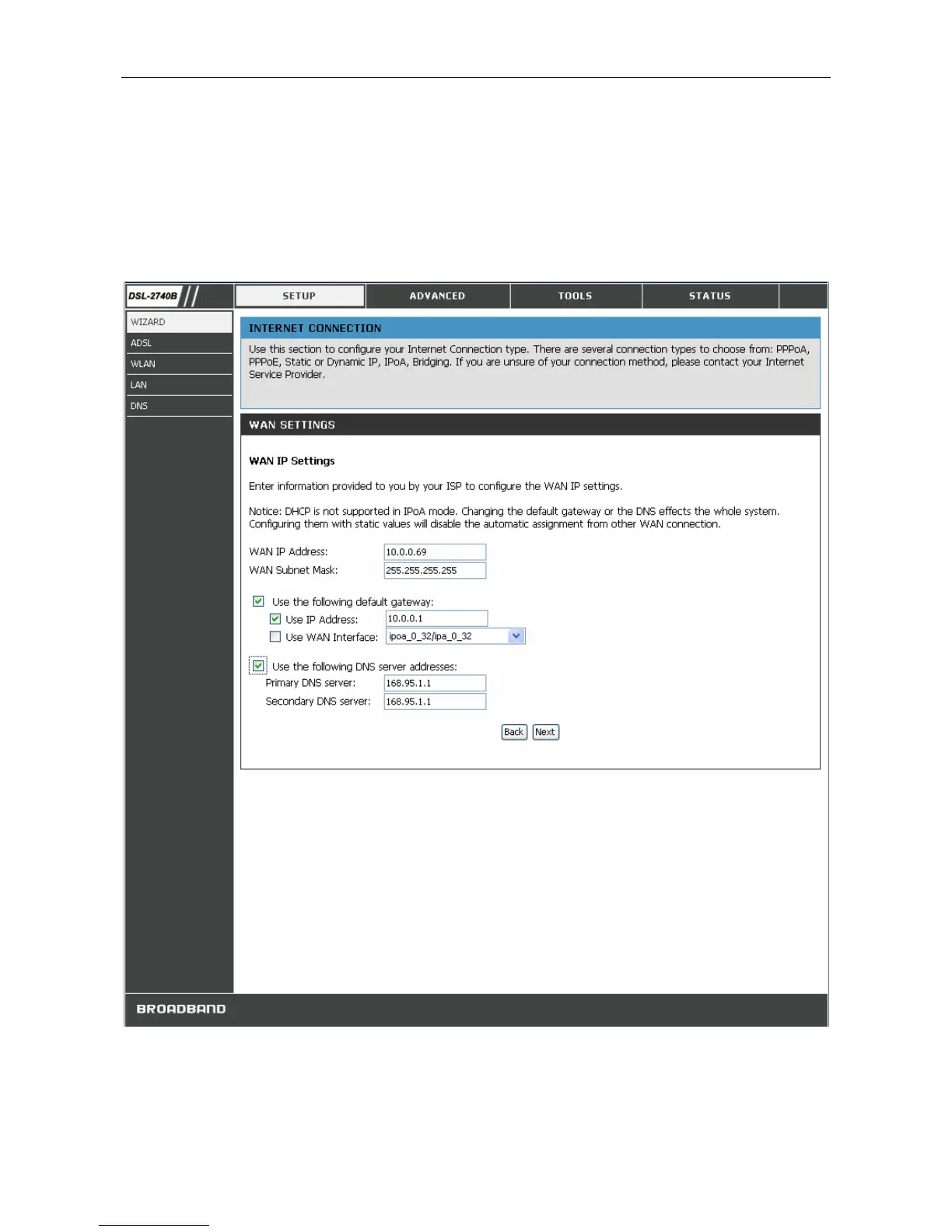 DSL-2740B

SETUP ADVANCED TOOLS STATUS

WIZARD
ADSL
WLAN
LAN
DNS

INTERNET CONNECTION

Use this section to configure your Internet Connection type. There are several connection types to choose from: PPPoA, PPPoE, Static or Dynamic IP, IPoA, Bridging. If you are unsure of your connection method, please contact your Internet Service Provider.

WAN SETTINGS

WAN IP Settings

Enter information provided to you by your ISP to configure the WAN IP settings.

Notice: DHCP is not supported in IPoA mode. Changing the default gateway or the DNS effects the whole system. Configuring them with static values will disable the automatic assignment from other WAN connection.

WAN IP Address: 10.0.0.69
WAN Subnet Mask: 255.255.255.255

Use the following default gateway:
Use IP Address: 10.0.0.1
Use WAN Interface: ipoa_0_32/ipa_0_32

Use the following DNS server addresses:
Primary DNS server: 168.95.1.1
Secondary DNS server: 168.95.1.1

Back Next

BROADBAND